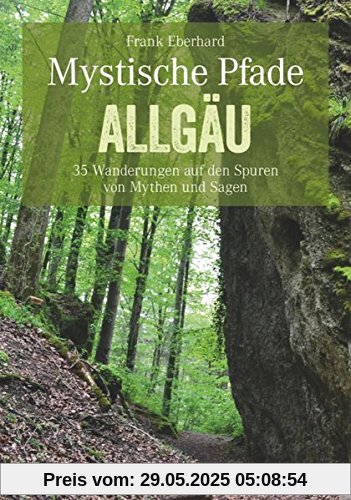 Frank Eberhard

Mystische Pfade

ALLGÄU

35 Wanderungen auf den Spuren von Mythen und Sagen

Preis vom: 29.05.2025 05:08:54